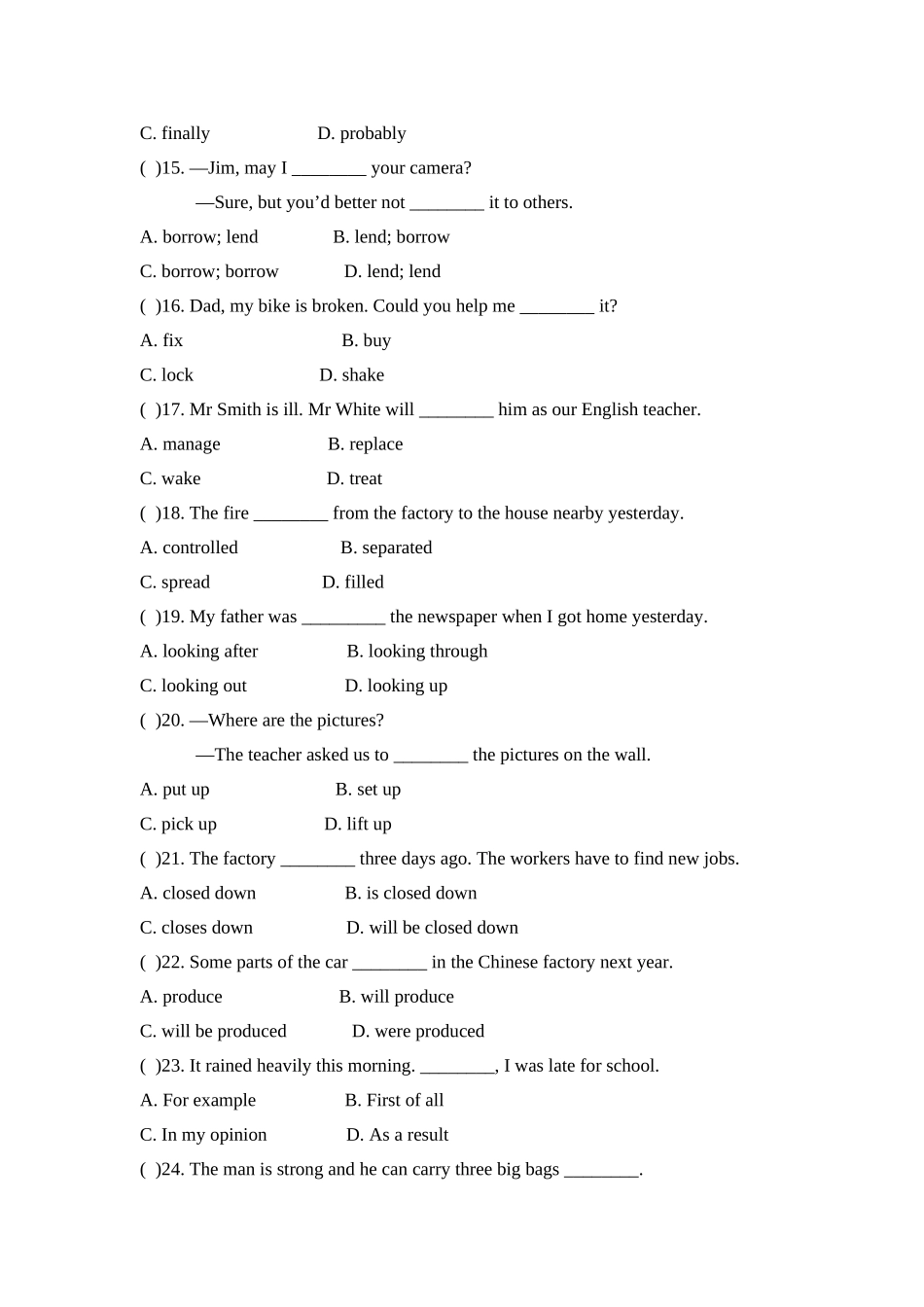 C. finally D. probably

( )15. —Jim, may I ________ your camera?

—Sure, but you'd better not ________ it to others.

A. borrow; lend B. lend; borrow

C. borrow; borrow D. lend; lend

( )16. Dad, my bike is broken. Could you help me ________ it?

A. fix B. buy

C. lock D. shake

( )17. Mr Smith is ill. Mr White will ________ him as our English teacher.

A. manage B. replace

C. wake D. treat

( )18. The fire ________ from the factory to the house nearby yesterday.

A. controlled B. separated

C. spread D. filled

( )19. My father was _________ the newspaper when I got home yesterday.

A. looking after B. looking through

C. looking out D. looking up

( )20. —Where are the pictures?

—The teacher asked us to ________ the pictures on the wall.

A. put up B. set up

C. pick up D. lift up

( )21. The factory ________ three days ago. The workers have to find new jobs.

A. closed down B. is closed down

C. closes down D. will be closed down

( )22. Some parts of the car ________ in the Chinese factory next year.

A. produce B. will produce

C. will be produced D. were produced

( )23. It rained heavily this morning. ________, I was late for school.

A. For example B. First of all

C. In my opinion D. As a result

( )24. The man is strong and he can carry three big bags ________.